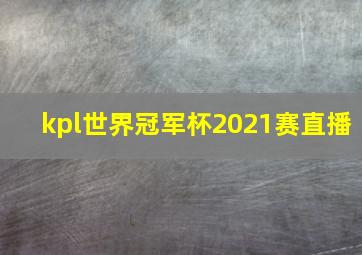 kpl世界冠军杯2021赛直播